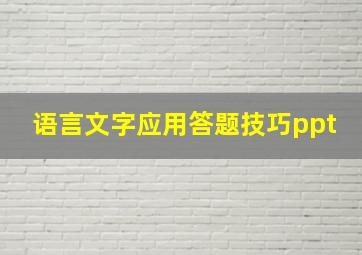 语言文字应用答题技巧ppt